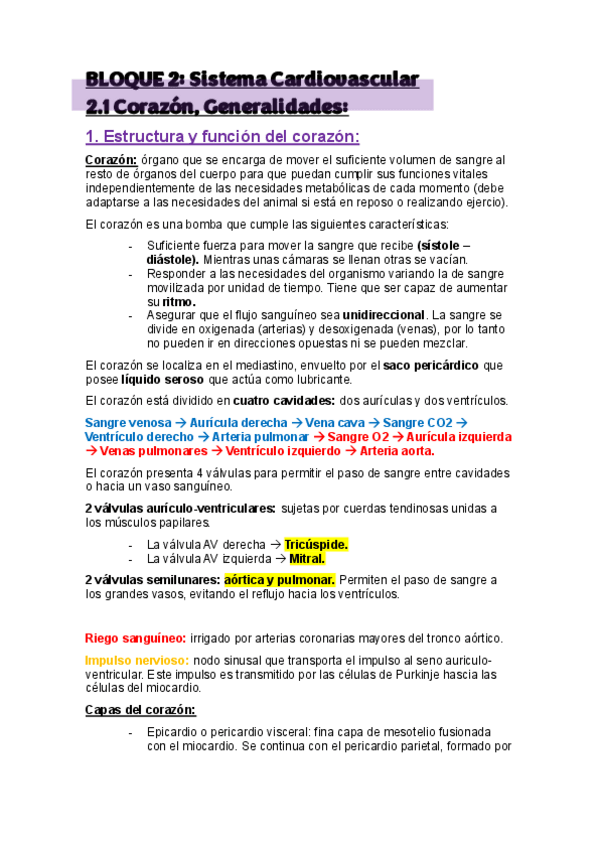 BLOQUE 2: Sistema Cardiovascular
2.1 Corazón, Generalidades:

1. Estructura y función del corazón:

Corazón: órgano que se encarga de mover el suficiente volumen de sangre al resto de órganos del cuerpo para que puedan cumplir sus funciones vitales independientemente de las necesidades metabólicas de cada momento (debe adaptarse a las necesidades del animal si está en reposo o realizando ejercio).

El corazón es una bomba que cumple las siguientes características:

- Suficiente fuerza para mover la sangre que recibe (sístole – diástole). Mientras unas cámaras se llenan otras se vacían.
- Responder a las necesidades del organismo variando la de sangre movilizada por unidad de tiempo. Tiene que ser capaz de aumentar su ritmo.
- Asegurar que el flujo sanguíneo sea unidireccional. La sangre se divide en oxigenada (arterias) y desoxigenada (venas), por lo tanto no pueden ir en direcciones opuestas ni se pueden mezclar.

El corazón se localiza en el mediastino, envuelto por el saco pericárdico que posee líquido seroso que actúa como lubricante.

El corazón está dividido en cuatro cavidades: dos aurículas y dos ventrículos.

Sangre venosa → Aurícula derecha → Vena cava → Sangre CO2 → Ventrículo derecho → Arteria pulmonar → Sangre O2 → Aurícula izquierda → Venas pulmonares → Ventrículo izquierdo → Arteria aorta.

El corazón presenta 4 válvulas para permitir el paso de sangre entre cavidades o hacia un vaso sanguíneo.

2 válvulas aurículo-ventriculares: sujetas por cuerdas tendinosas unidas a los músculos papilares.

- La válvula AV derecha → Tricúspide.
- La válvula AV izquierda → Mitral.

2 válvulas semilunares: aórtica y pulmonar. Permiten el paso de sangre a los grandes vasos, evitando el reflujo hacia los ventrículos.

Riego sanguíneo: irrigado por arterias coronarias mayores del tronco aórtico.

Impulso nervioso: nodo sinusal que transporta el impulso al seno auriculo-ventricular. Este impulso es transmitido por las células de Purkinje hascia las células del miocardio.

Capas del corazón:

- Epicardio o pericardio visceral: fina capa de mesotelio fusionada con el miocardio. Se continua con el pericardio parietal, formado por